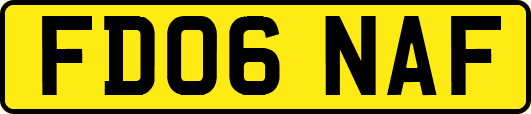 FD06 NAF